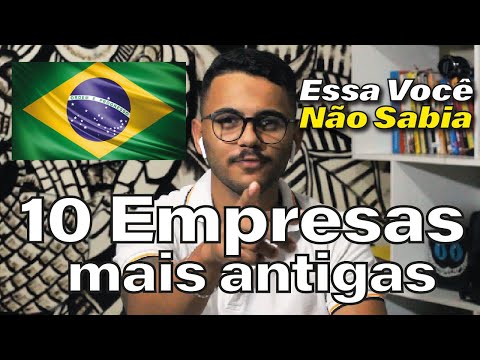 ORDEM E PROGRESSO

Essa Você
Não Sabia

10 Empresas
mais antigas